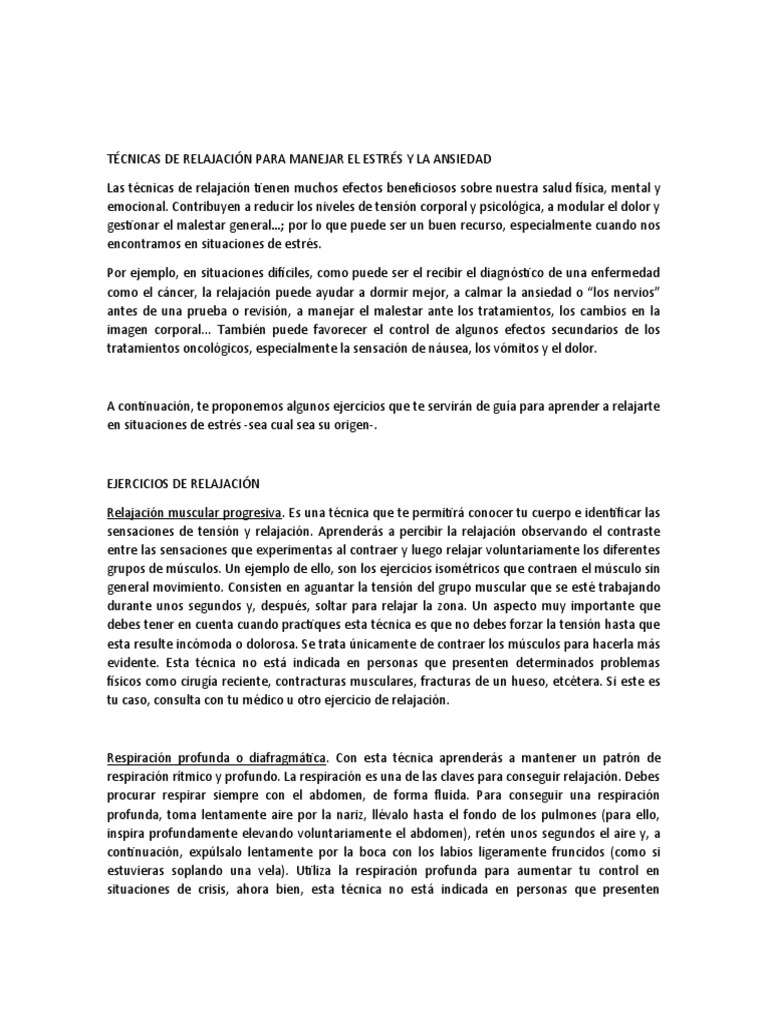 TÉCNICAS DE RELAJACIÓN PARA MANEJAR EL ESTRÉS Y LA ANSIEDAD

Las técnicas de relajación tienen muchos efectos beneficiosos sobre nuestra salud física, mental y emocional. Contribuyen a reducir los niveles de tensión corporal y psicológica, a modular el dolor y gestionar el malestar general...; por lo que puede ser un buen recurso, especialmente cuando nos encontramos en situaciones de estrés.

Por ejemplo, en situaciones difíciles, como puede ser el recibir el diagnóstico de una enfermedad como el cáncer, la relajación puede ayudar a dormir mejor, a calmar la ansiedad o "los nervios" antes de una prueba o revisión, a manejar el malestar ante los tratamientos, los cambios en la imagen corporal... También puede favorecer el control de algunos efectos secundarios de los tratamientos oncológicos, especialmente la sensación de náusea, los vómitos y el dolor.

A continuación, te proponemos algunos ejercicios que te servirán de guía para aprender a relajarte en situaciones de estrés -sea cual sea su origen-.

EJERCICIOS DE RELAJACIÓN

Relajación muscular progresiva. Es una técnica que te permitirá conocer tu cuerpo e identificar las sensaciones de tensión y relajación. Aprenderás a percibir la relajación observando el contraste entre las sensaciones que experimentas al contraer y luego relajar voluntariamente los diferentes grupos de músculos. Un ejemplo de ello, son los ejercicios isométricos que contraen el músculo sin general movimiento. Consisten en aguantar la tensión del grupo muscular que se esté trabajando durante unos segundos y, después, soltar para relajar la zona. Un aspecto muy importante que debes tener en cuenta cuando practiques esta técnica es que no debes forzar la tensión hasta que esta resulte incómoda o dolorosa. Se trata únicamente de contraer los músculos para hacerla más evidente. Esta técnica no está indicada en personas que presenten determinados problemas físicos como cirugía reciente, contracturas musculares, fracturas de un hueso, etcétera. Si este es tu caso, consulta con tu médico u otro ejercicio de relajación.

Respiración profunda o diafragmática. Con esta técnica aprenderás a mantener un patrón de respiración rítmico y profundo. La respiración es una de las claves para conseguir relajación. Debes procurar respirar siempre con el abdomen, de forma fluida. Para conseguir una respiración profunda, toma lentamente aire por la nariz, llévalo hasta el fondo de los pulmones (para ello, inspira profundamente elevando voluntariamente el abdomen), retén unos segundos el aire y, a continuación, expúlsalo lentamente por la boca con los labios ligeramente fruncidos (como si estuvieras soplando una vela). Utiliza la respiración profunda para aumentar tu control en situaciones de crisis, ahora bien, esta técnica no está indicada en personas que presenten